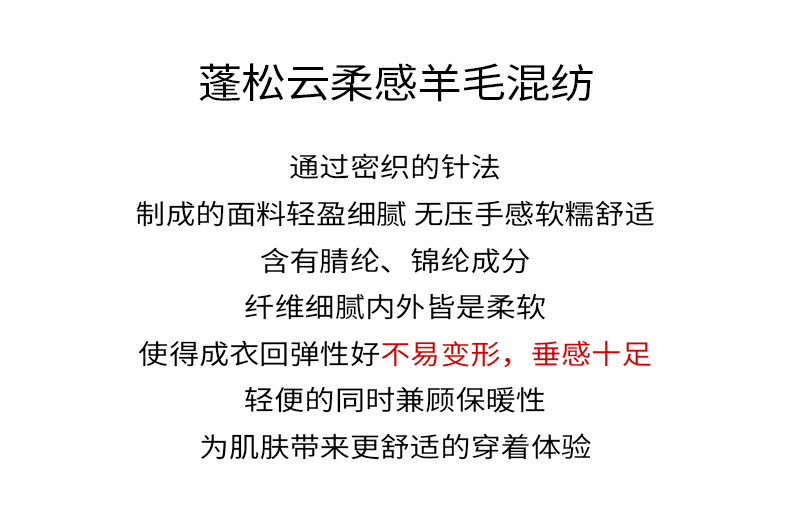 蓬松云柔感羊毛混纺

通过密织的针法

制成的面料轻盈细腻 无压手感软糯舒适

含有腈纶、锦纶成分

纤维细腻内外皆是柔软

使得成衣回弹性好不易变形，垂感十足

轻便的同时兼顾保暖性

为肌肤带来更舒适的穿着体验